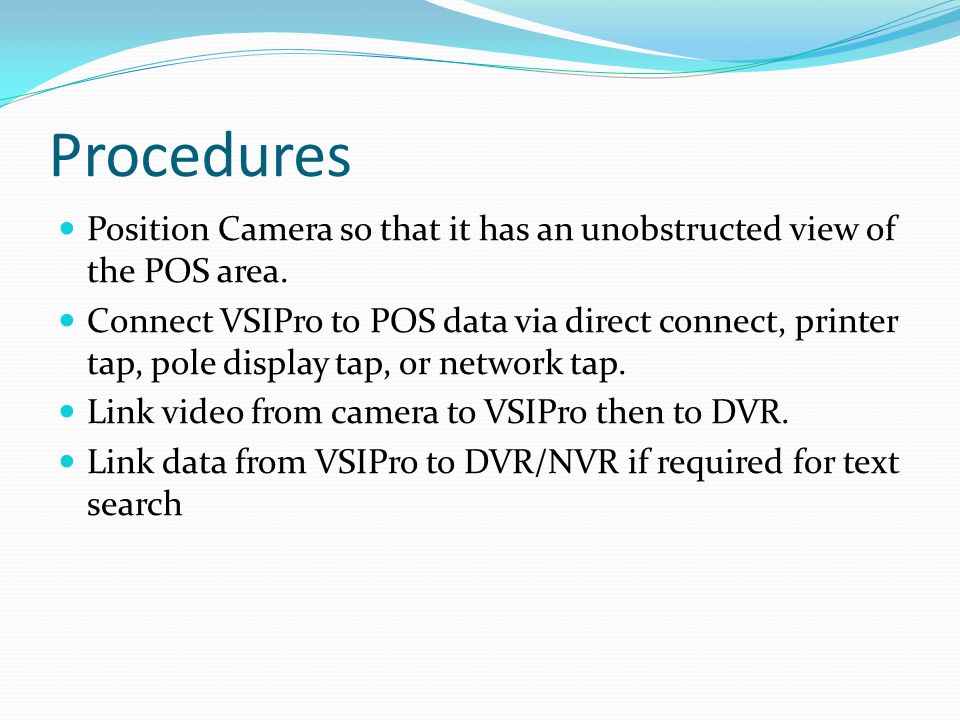 Procedures

- Position Camera so that it has an unobstructed view of the POS area.
- Connect VSIPro to POS data via direct connect, printer tap, pole display tap, or network tap.
- Link video from camera to VSIPro then to DVR.
- Link data from VSIPro to DVR/NVR if required for text search